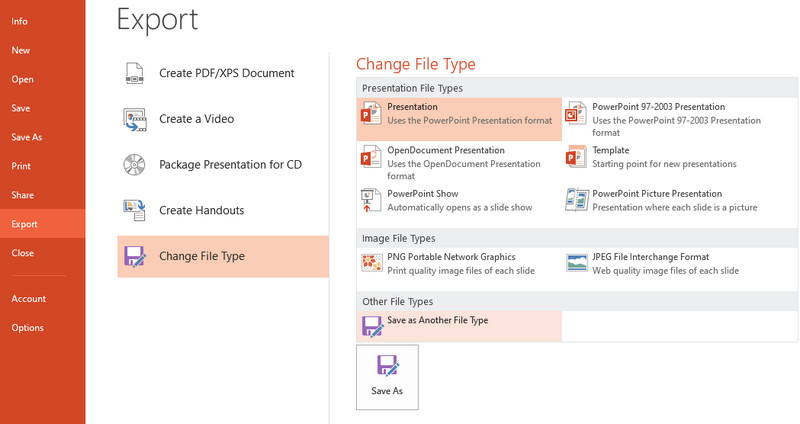 Info
New
Open
Save
Save As
Print
Share
Export
Close
Account
Options

Export

Create PDF/XPS Document
Create a Video
Package Presentation for CD
Create Handouts
Change File Type

Change File Type

Presentation File Types

Presentation
Uses the PowerPoint Presentation format

PowerPoint 97-2003 Presentation
Uses the PowerPoint 97-2003 Presentation format

OpenDocument Presentation
Uses the OpenDocument Presentation format

Template
Starting point for new presentations

PowerPoint Show
Automatically opens as a slide show

PowerPoint Picture Presentation
Presentation where each slide is a picture

Image File Types

PNG Portable Network Graphics
Print quality image files of each slide

JPEG File Interchange Format
Web quality image files of each slide

Other File Types

Save as Another File Type

Save As